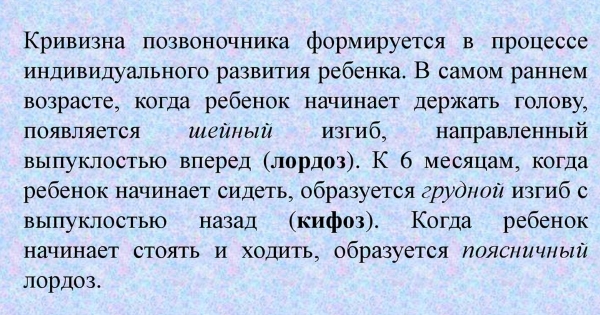 Кривизна позвоночника формируется в процессе индивидуального развития ребенка. В самом раннем возрасте, когда ребенок начинает держать голову, появляется шейный изгиб, направленный выпуклостью вперед (лордоз). К 6 месяцам, когда ребенок начинает сидеть, образуется грудной изгиб с выпуклостью назад (кифоз). Когда ребенок начинает стоять и ходить, образуется поясничный лордоз.